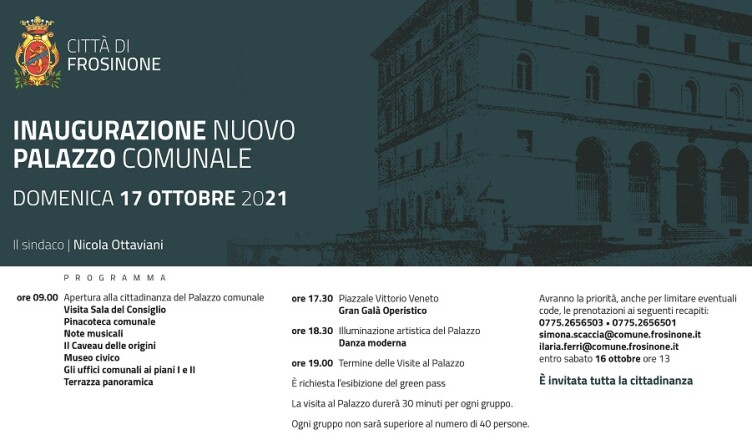 CITTÀ DI
FROSINONE

INAUGURAZIONE NUOVO
PALAZZO COMUNALE

DOMENICA 17 OTTOBRE 2021

Il sindaco | Nicola Ottaviani

PROGRAMMA

ore 09.00 Apertura alla cittadinanza del Palazzo comunale
Visita Sala del Consiglio
Pinacoteca comunale
Note musicali
Il Caveau delle origini
Museo civico
Gli uffici comunali ai piani I e II
Terrazza panoramica

ore 17.30 Piazzale Vittorio Veneto
Gran Galà Operistico

ore 18.30 Illuminazione artistica del Palazzo
Danza moderna

ore 19.00 Termine delle Visite al Palazzo

È richiesta l'esibizione del green pass

La visita al Palazzo durerà 30 minuti per ogni gruppo.

Ogni gruppo non sarà superiore al numero di 40 persone.

Avranno la priorità, anche per limitare eventuali code, le prenotazioni ai seguenti recapiti:
0775.2656503 • 0775.2656501
simona.scaccia@comune.frosinone.it
ilaria.ferri@comune.frosinone.it
entro sabato 16 ottobre ore 13

È invitata tutta la cittadinanza